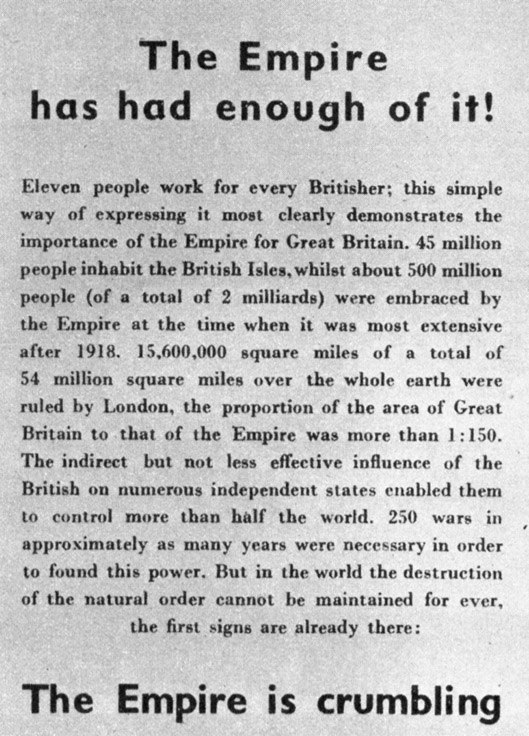 The Empire has had enough of it!

Eleven people work for every Britisher; this simple way of expressing it most clearly demonstrates the importance of the Empire for Great Britain. 45 million people inhabit the British Isles, whilst about 500 million people (of a total of 2 milliards) were embraced by the Empire at the time when it was most extensive after 1918. 15,600,000 square miles of a total of 54 million square miles over the whole earth were ruled by London, the proportion of the area of Great Britain to that of the Empire was more than 1:150. The indirect but not less effective influence of the British on numerous independent states enabled them to control more than half the world. 250 wars in approximately as many years were necessary in order to found this power. But in the world the destruction of the natural order cannot be maintained for ever, the first signs are already there:

The Empire is crumbling